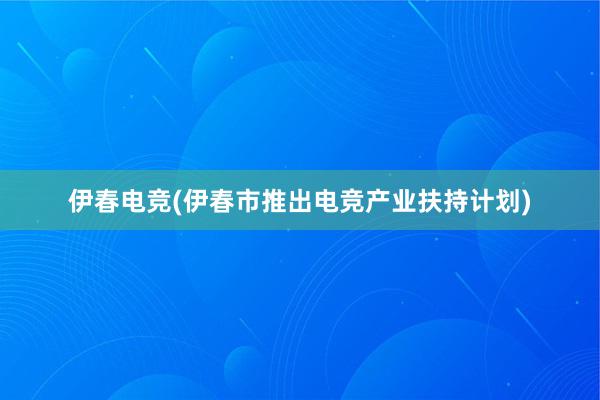 伊春电竞(伊春市推出电竞产业扶持计划)